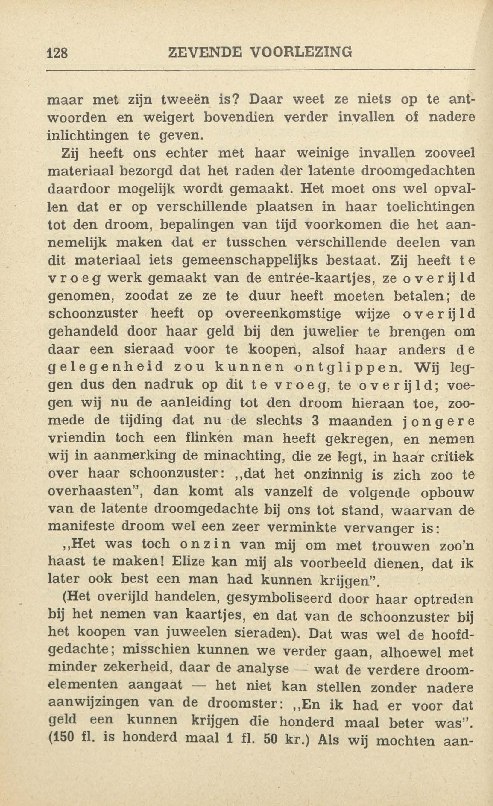 128 ZEVENDE VOORLEZING

maar met zijn tweeën is? Daar weet ze niets op te antwoorden en weigert bovendien verder invallen of nadere inlichtingen te geven.

Zij heeft ons echter met haar weinige invallen zooveel materiaal bezorgd dat het raden der latente droomgedachten daardoor mogelijk wordt gemaakt. Het moet ons wel opvallen dat er op verschillende plaatsen in haar toelichtingen tot den droom, bepalingen van tijd voorkomen die het aannemelijk maken dat er tusschen verschillende deelen van dit materiaal iets gemeenschappelijks bestaat. Zij heeft te vroeg werk gemaakt van de entrée-kaartjes, ze overijld genomen, zoodat ze ze te duur heeft moeten betalen; de schoonzuster heeft op overeenkomstige wijze overijld gehandeld door haar geld bij den juwelier te brengen om daar een sieraad voor te koopen, alsof haar anders de gelegenheid zou kunnen ontglippen. Wij leggen dus den nadruk op dit te vroeg, te overijld; voegen wij nu de aanleiding tot den droom hieraan toe, zoomede de tijding dat nu de slechts 3 maanden jongere vriendin toch een flinken man heeft gekregen, en nemen wij in aanmerking de minachting, die ze legt, in haar critiek over haar schoonzuster: „dat het onzinnig is zich zoo te overhaasten", dan komt als vanzelf de volgende opbouw van de latente droomgedachte bij ons tot stand, waarvan de manifeste droom wel een zeer verminkte vervanger is:

„Het was toch onzin van mij om met trouwen zoo'n haast te maken! Elize kan mij als voorbeeld dienen, dat ik later ook best een man had kunnen krijgen".

(Het overijld handelen, gesymboliseerd door haar optreden bij het nemen van kaartjes, en dat van de schoonzuster bij het koopen van juweelen sieraden). Dat was wel de hoofdgedachte; misschien kunnen we verder gaan, alhoewel met minder zekerheid, daar de analyse — wat de verdere droomelementen aangaat — het niet kan stellen zonder nadere aanwijzingen van de droomster: „En ik had er voor dat geld een kunnen krijgen die honderd maal beter was". (150 fl. is honderd maal 1 fl. 50 kr.) Als wij mochten aan-